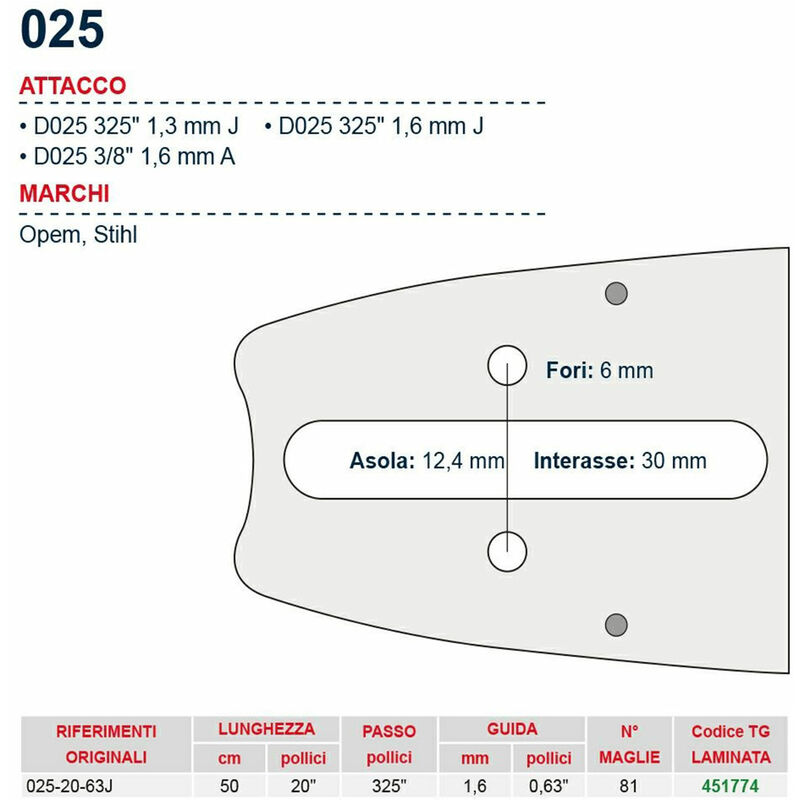 025

ATTACCO

• D025 325" 1,3 mm J • D025 325" 1,6 mm J
• D025 3/8" 1,6 mm A

MARCHI

Opem, Stihl

Fori: 6 mm

Asola: 12,4 mm Interasse: 30 mm

| RIFERIMENTI ORIGINALI | LUNGHEZZA cm | LUNGHEZZA pollici | PASSO pollici | GUIDA mm | GUIDA pollici | N° MAGLIE | Codice TG LAMINATA |
|---|---|---|---|---|---|---|---|
| 025-20-63J | 50 | 20" | 325" | 1,6 | 0,63" | 81 | 451774 |